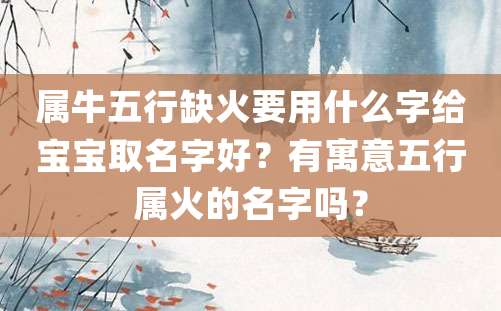 属牛五行缺火要用什么字给宝宝取名字好？有寓意五行属火的名字吗？